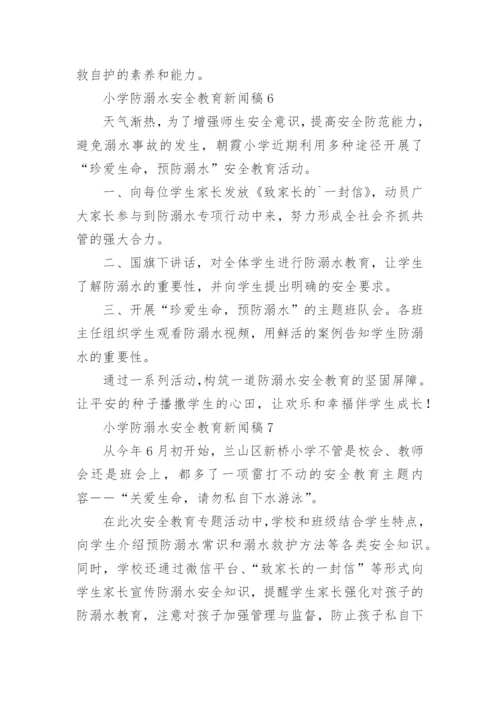 救自护的素养和能力。

小学防溺水安全教育新闻稿 6

天气渐热，为了增强师生安全意识，提高安全防范能力，避免溺水事故的发生，朝霞小学近期利用多种途径开展了“珍爱生命，预防溺水”安全教育活动。

一、向每位学生家长发放《致家长的`一封信》，动员广大家长参与到防溺水专项行动中来，努力形成全社会齐抓共管的强大合力。

二、国旗下讲话，对全体学生进行防溺水教育，让学生了解防溺水的重要性，并向学生提出明确的安全要求。

三、开展“珍爱生命，预防溺水”的主题班队会。各班主任组织学生观看防溺水视频，用鲜活的案例告知学生防溺水的重要性。

通过一系列活动，构筑一道防溺水安全教育的坚固屏障。让平安的种子播撒学生的心田，让欢乐和幸福伴学生成长！

小学防溺水安全教育新闻稿 7

从今年 6 月初开始，兰山区新桥小学不管是校会、教师会还是班会上，都多了一项雷打不动的安全教育主题内容——“关爱生命，请勿私自下水游泳”。

在此次安全教育专题活动中，学校和班级结合学生特点，向学生介绍预防溺水常识和溺水救护方法等各类安全知识。同时，学校还通过微信平台、“致家长的一封信”等形式向学生家长宣传防溺水安全知识，提醒学生家长强化对孩子的防溺水教育，注意对孩子加强管理与监督，防止孩子私自下